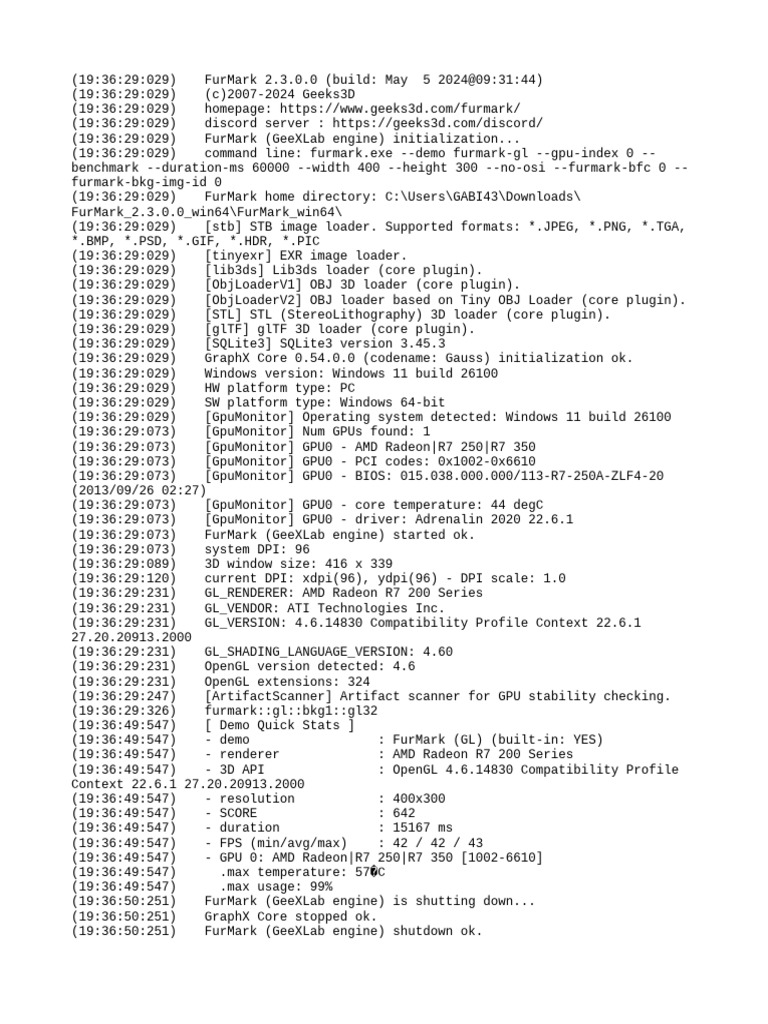 (19:36:29:029)    FurMark 2.3.0.0 (build: May  5 2024@09:31:44)
(19:36:29:029)    (c)2007-2024 Geeks3D
(19:36:29:029)    homepage: https://www.geeks3d.com/furmark/
(19:36:29:029)    discord server : https://geeks3d.com/discord/
(19:36:29:029)    FurMark (GeeXLab engine) initialization...
(19:36:29:029)    command line: furmark.exe --demo furmark-gl --gpu-index 0 --benchmark --duration-ms 60000 --width 400 --height 300 --no-osi --furmark-bfc 0 --furmark-bkg-img-id 0
(19:36:29:029)    FurMark home directory: C:\Users\GABI43\Downloads\FurMark_2.3.0.0_win64\FurMark_win64\
(19:36:29:029)    [stb] STB image loader. Supported formats: *.JPEG, *.PNG, *.TGA, *.BMP, *.PSD, *.GIF, *.HDR, *.PIC
(19:36:29:029)    [tinyexr] EXR image loader.
(19:36:29:029)    [lib3ds] Lib3ds loader (core plugin).
(19:36:29:029)    [ObjLoaderV1] OBJ 3D loader (core plugin).
(19:36:29:029)    [ObjLoaderV2] OBJ loader based on Tiny OBJ Loader (core plugin).
(19:36:29:029)    [STL] STL (StereoLithography) 3D loader (core plugin).
(19:36:29:029)    [glTF] glTF 3D loader (core plugin).
(19:36:29:029)    [SQLite3] SQLite3 version 3.45.3
(19:36:29:029)    GraphX Core 0.54.0.0 (codename: Gauss) initialization ok.
(19:36:29:029)    Windows version: Windows 11 build 26100
(19:36:29:029)    HW platform type: PC
(19:36:29:029)    SW platform type: Windows 64-bit
(19:36:29:029)    [GpuMonitor] Operating system detected: Windows 11 build 26100
(19:36:29:073)    [GpuMonitor] Num GPUs found: 1
(19:36:29:073)    [GpuMonitor] GPU0 - AMD Radeon|R7 250|R7 350
(19:36:29:073)    [GpuMonitor] GPU0 - PCI codes: 0x1002-0x6610
(19:36:29:073)    [GpuMonitor] GPU0 - BIOS: 015.038.000.000/113-R7-250A-ZLF4-20 (2013/09/26 02:27)
(19:36:29:073)    [GpuMonitor] GPU0 - core temperature: 44 degC
(19:36:29:073)    [GpuMonitor] GPU0 - driver: Adrenalin 2020 22.6.1
(19:36:29:073)    FurMark (GeeXLab engine) started ok.
(19:36:29:073)    system DPI: 96
(19:36:29:089)    3D window size: 416 x 339
(19:36:29:120)    current DPI: xdpi(96), ydpi(96) - DPI scale: 1.0
(19:36:29:231)    GL_RENDERER: AMD Radeon R7 200 Series
(19:36:29:231)    GL_VENDOR: ATI Technologies Inc.
(19:36:29:231)    GL_VERSION: 4.6.14830 Compatibility Profile Context 22.6.1 27.20.20913.2000
(19:36:29:231)    GL_SHADING_LANGUAGE_VERSION: 4.60
(19:36:29:231)    OpenGL version detected: 4.6
(19:36:29:231)    OpenGL extensions: 324
(19:36:29:247)    [ArtifactScanner] Artifact scanner for GPU stability checking.
(19:36:29:326)    furmark::gl::bkg1::gl32
(19:36:49:547)    [ Demo Quick Stats ]
(19:36:49:547)    - demo                : FurMark (GL) (built-in: YES)
(19:36:49:547)    - renderer            : AMD Radeon R7 200 Series
(19:36:49:547)    - 3D API              : OpenGL 4.6.14830 Compatibility Profile Context 22.6.1 27.20.20913.2000
(19:36:49:547)    - resolution          : 400x300
(19:36:49:547)    - SCORE               : 642
(19:36:49:547)    - duration            : 15167 ms
(19:36:49:547)    - FPS (min/avg/max)   : 42 / 42 / 43
(19:36:49:547)    - GPU 0: AMD Radeon|R7 250|R7 350 [1002-6610]
(19:36:49:547)      .max temperature: 57�C
(19:36:49:547)      .max usage: 99%
(19:36:50:251)    FurMark (GeeXLab engine) is shutting down...
(19:36:50:251)    GraphX Core stopped ok.
(19:36:50:251)    FurMark (GeeXLab engine) shutdown ok.